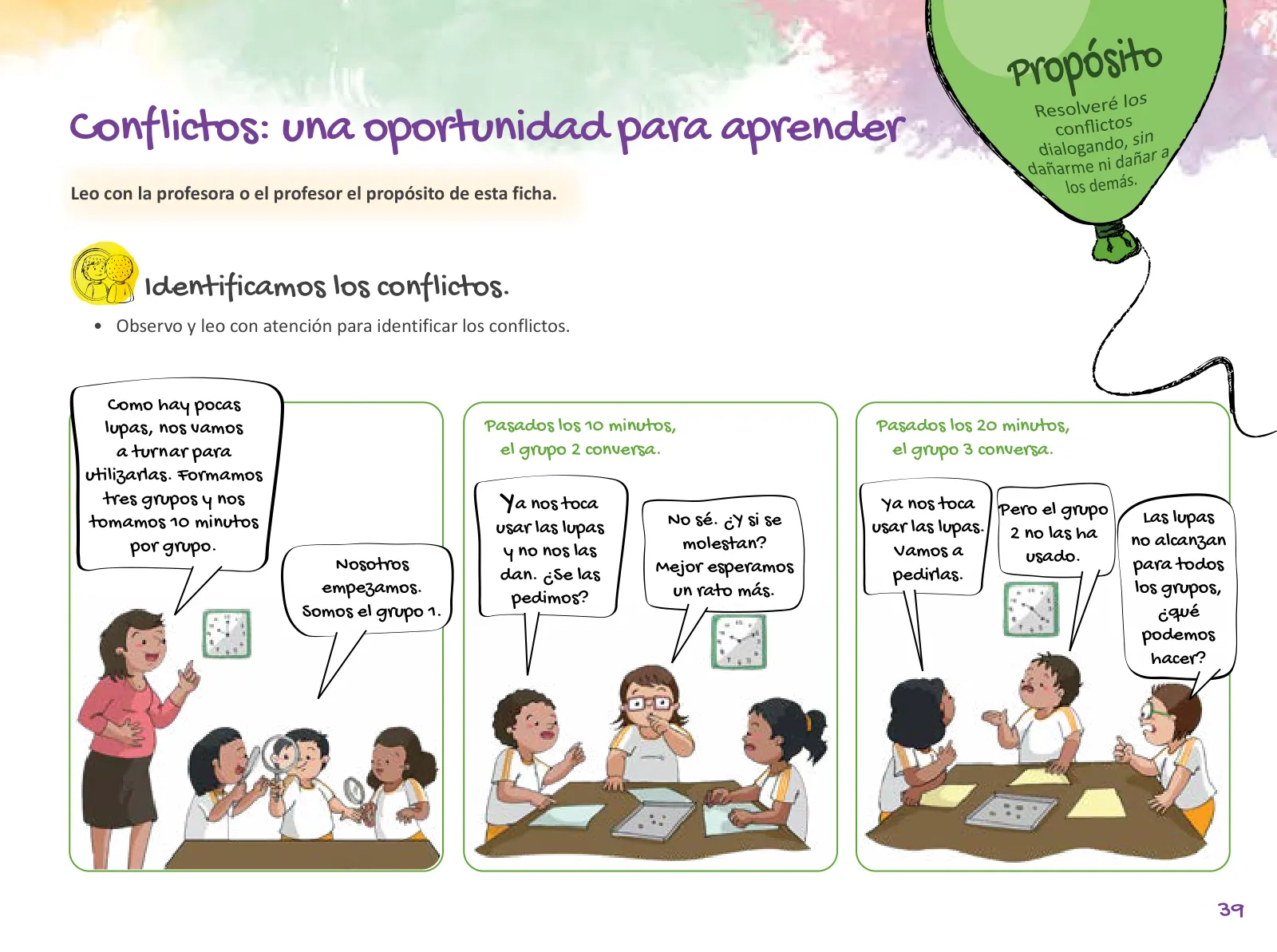 Conflictos: una oportunidad para aprender

Propósito
Resolveré los conflictos dialogando, sin dañarme ni dañar a los demás.

Leo con la profesora o el profesor el propósito de esta ficha.

Identificamos los conflictos.

• Observo y leo con atención para identificar los conflictos.

Como hay pocas lupas, nos vamos a turnar para utilizarlas. Formamos tres grupos y nos tomamos 10 minutos por grupo.

Nosotros empezamos. Somos el grupo 1.

Pasados los 10 minutos, el grupo 2 conversa.

Ya nos toca usar las lupas y no nos las dan. ¿Se las pedimos?

No sé. ¿Y si se molestan? Mejor esperamos un rato más.

Pasados los 20 minutos, el grupo 3 conversa.

Ya nos toca usar las lupas. Vamos a pedirlas.

Pero el grupo 2 no las ha usado.

Las lupas no alcanzan para todos los grupos, ¿qué podemos hacer?

39